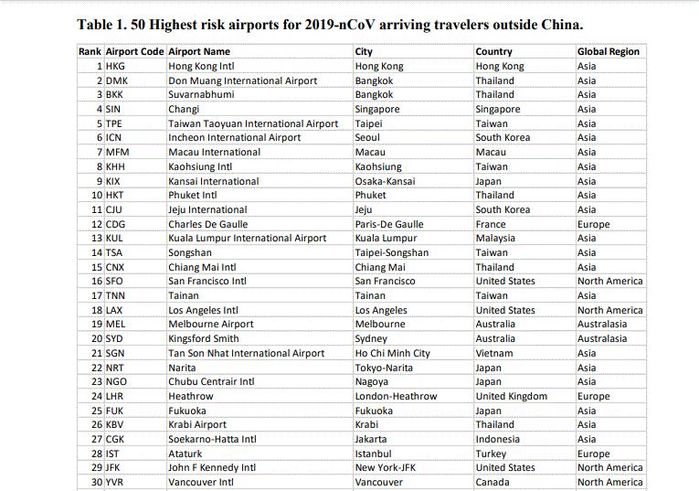 Table 1. 50 Highest risk airports for 2019-nCoV arriving travelers outside China.

| Rank | Airport Code | Airport Name | City | Country | Global Region |
|---|---|---|---|---|---|
| 1 | HKG | Hong Kong Intl | Hong Kong | Hong Kong | Asia |
| 2 | DMK | Don Muang International Airport | Bangkok | Thailand | Asia |
| 3 | BKK | Suvarnabhumi | Bangkok | Thailand | Asia |
| 4 | SIN | Changi | Singapore | Singapore | Asia |
| 5 | TPE | Taiwan Taoyuan International Airport | Taipei | Taiwan | Asia |
| 6 | ICN | Incheon International Airport | Seoul | South Korea | Asia |
| 7 | MFM | Macau International | Macau | Macau | Asia |
| 8 | KHH | Kaohsiung Intl | Kaohsiung | Taiwan | Asia |
| 9 | KIX | Kansai International | Osaka-Kansai | Japan | Asia |
| 10 | HKT | Phuket Intl | Phuket | Thailand | Asia |
| 11 | CJU | Jeju International | Jeju | South Korea | Asia |
| 12 | CDG | Charles De Gaulle | Paris-De Gaulle | France | Europe |
| 13 | KUL | Kuala Lumpur International Airport | Kuala Lumpur | Malaysia | Asia |
| 14 | TSA | Songshan | Taipei-Songshan | Taiwan | Asia |
| 15 | CNX | Chiang Mai Intl | Chiang Mai | Thailand | Asia |
| 16 | SFO | San Francisco Intl | San Francisco | United States | North America |
| 17 | TNN | Tainan | Tainan | Taiwan | Asia |
| 18 | LAX | Los Angeles Intl | Los Angeles | United States | North America |
| 19 | MEL | Melbourne Airport | Melbourne | Australia | Australasia |
| 20 | SYD | Kingsford Smith | Sydney | Australia | Australasia |
| 21 | SGN | Tan Son Nhat International Airport | Ho Chi Minh City | Vietnam | Asia |
| 22 | NRT | Narita | Tokyo-Narita | Japan | Asia |
| 23 | NGO | Chubu Centrair Intl | Nagoya | Japan | Asia |
| 24 | LHR | Heathrow | London-Heathrow | United Kingdom | Europe |
| 25 | FUK | Fukuoka | Fukuoka | Japan | Asia |
| 26 | KBV | Krabi Airport | Krabi | Thailand | Asia |
| 27 | CGK | Soekarno-Hatta Intl | Jakarta | Indonesia | Asia |
| 28 | IST | Ataturk | Istanbul | Turkey | Europe |
| 29 | JFK | John F Kennedy Intl | New York-JFK | United States | North America |
| 30 | YVR | Vancouver Intl | Vancouver | Canada | North America |